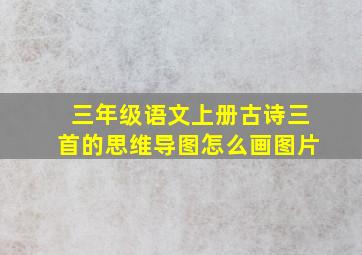 三年级语文上册古诗三首的思维导图怎么画图片